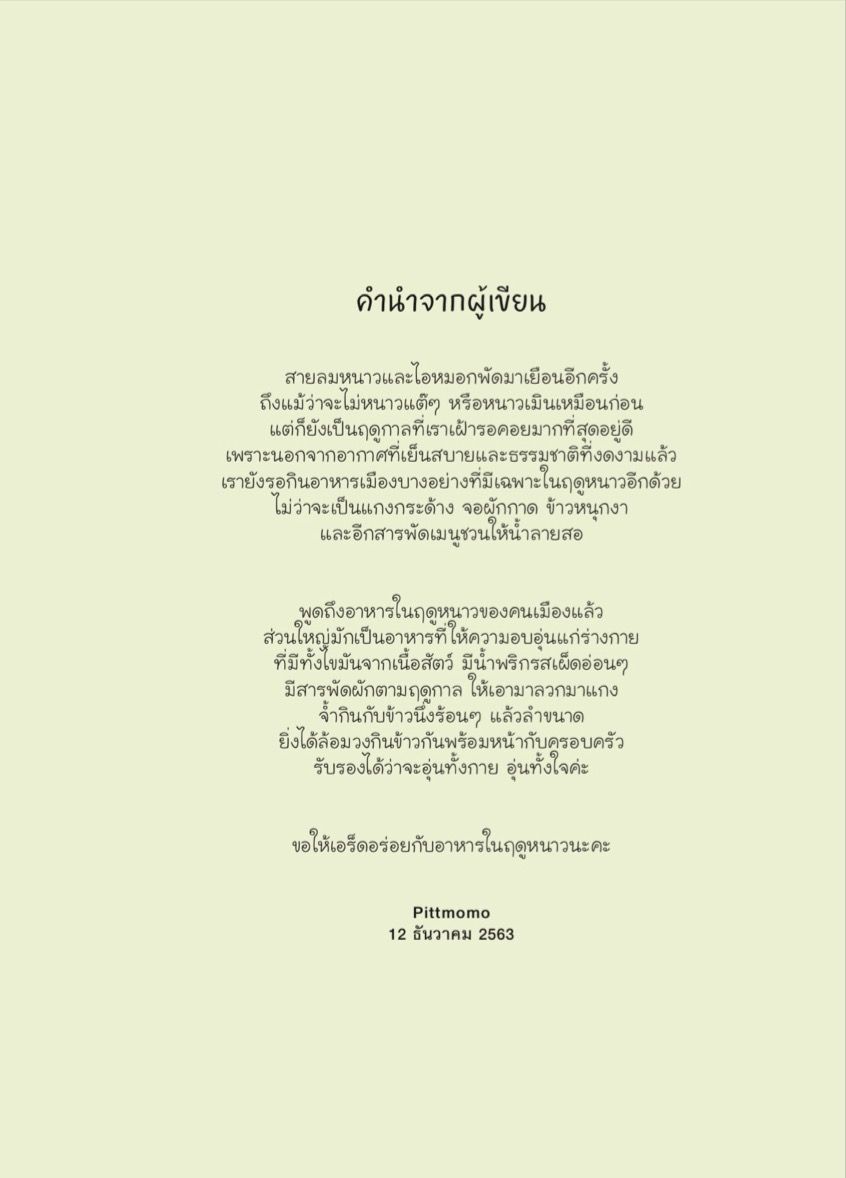 คำนำจากผู้เขียน

สายลมหนาวและไอหมอกพัดมาเยือนอีกครั้ง
ถึงแม้ว่าจะไม่หนาวแต๊ๆ หรือหนาวเมินเหมือนก่อน
แต่ก็ยังเป็นฤดูกาลที่เราเฝ้ารอคอยมากที่สุดอยู่ดี
เพราะนอกจากอากาศที่เย็นสบายและธรรมชาติที่งดงามแล้ว
เรายังรอกินอาหารเมืองบางอย่างที่มีเฉพาะในฤดูหนาวอีกด้วย
ไม่ว่าจะเป็นแกงกระด้าง จอผักกาด ข้าวหนุกงา
และอีกสารพัดเมนูชวนให้น้ำลายสอ

พูดถึงอาหารในฤดูหนาวของคนเมืองแล้ว
ส่วนใหญ่มักเป็นอาหารที่ให้ความอบอุ่นแก่ร่างกาย
ที่มีทั้งไขมันจากเนื้อสัตว์ มีน้ำพริกรสเผ็ดอ่อนๆ
มีสารพัดผักตามฤดูกาล ให้เอามาลวกมาแกง
จ้ำกินกับข้าวนึ่งร้อนๆ แล้วลำขนาด
ยิ่งได้ล้อมวงกินข้าวกันพร้อมหน้ากับครอบครัว
รับรองได้ว่าจะอุ่นทั้งกาย อุ่นทั้งใจค่ะ

ขอให้เอร็ดอร่อยกับอาหารในฤดูหนาวนะคะ

Pittmomo
12 ธันวาคม 2563